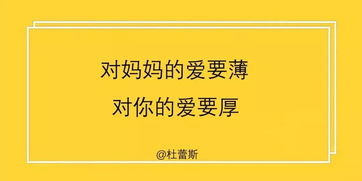 对妈妈的爱要薄
对你的爱要厚

@杜蕾斯